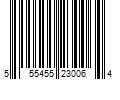 5 55455 23006 4